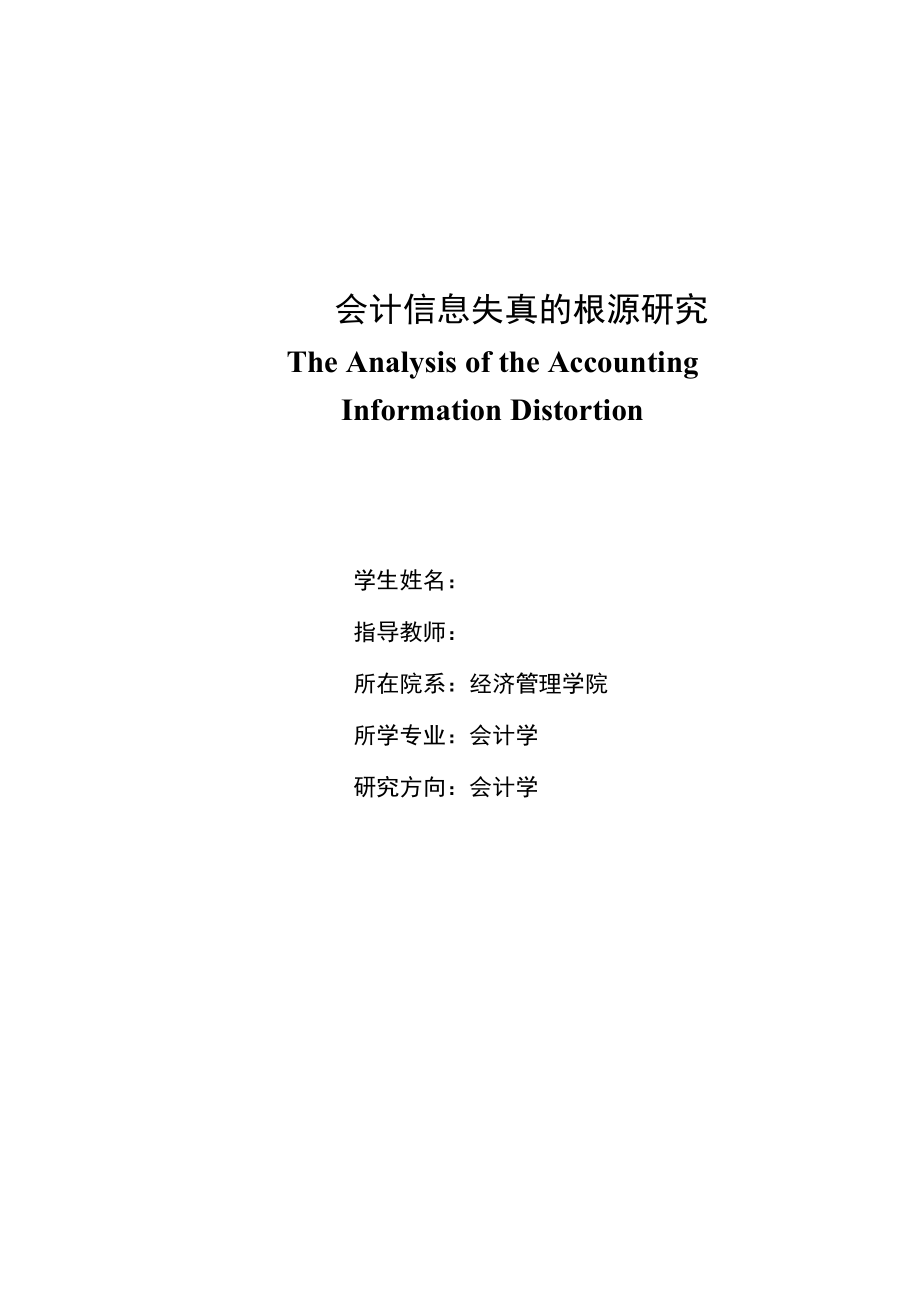 会计信息失真的根源研究

The Analysis of the Accounting Information Distortion

学生姓名：

指导教师：

所在院系：经济管理学院

所学专业：会计学

研究方向：会计学